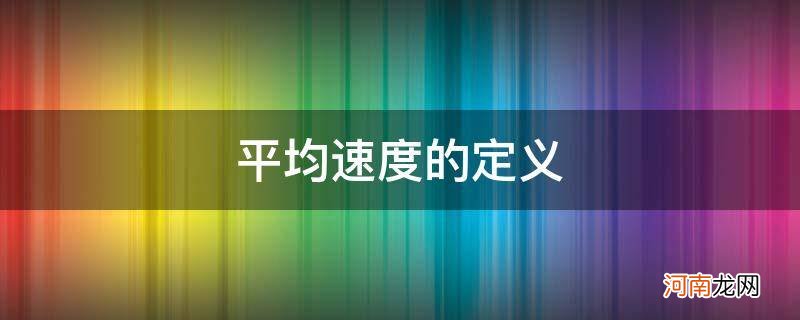 平均速度的定义

河南龙网